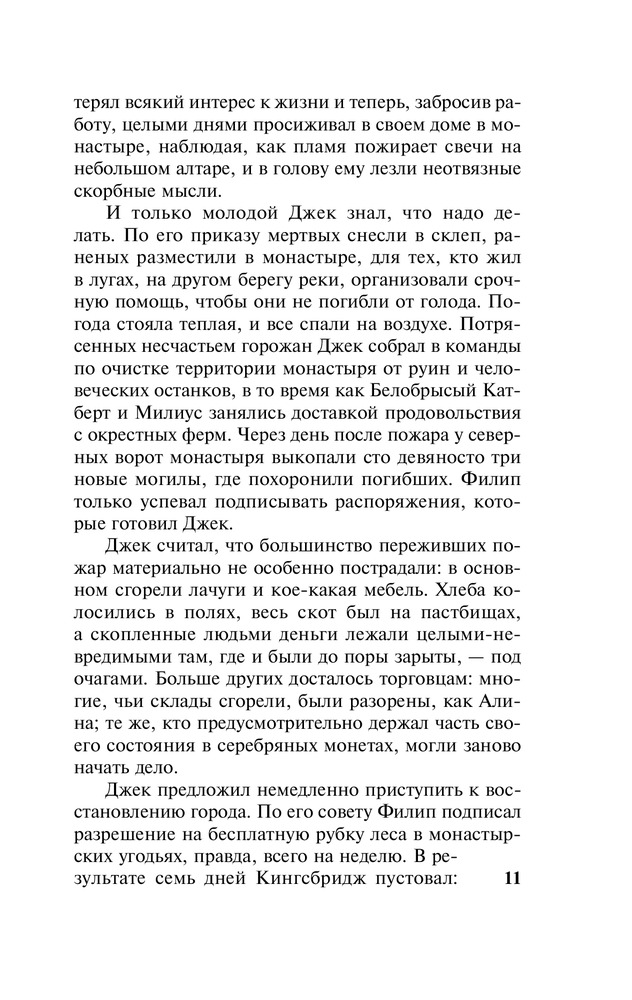 терял всякий интерес к жизни и теперь, забросив работу, целыми днями просиживал в своем доме в монастыре, наблюдая, как пламя пожирает свечи на небольшом алтаре, и в голову ему лезли неотвязные скорбные мысли.

И только молодой Джек знал, что надо делать. По его приказу мертвых снесли в склеп, раненых разместили в монастыре, для тех, кто жил в лугах, на другом берегу реки, организовали срочную помощь, чтобы они не погибли от голода. Погода стояла теплая, и все спали на воздухе. Потрясенных несчастьем горожан Джек собрал в команды по очистке территории монастыря от руин и человеческих останков, в то время как Белобрысый Катберт и Милиус занялись доставкой продовольствия с окрестных ферм. Через день после пожара у северных ворот монастыря выкопали сто девяносто три новые могилы, где похоронили погибших. Филип только успевал подписывать распоряжения, которые готовил Джек.

Джек считал, что большинство переживших пожар материально не особенно пострадали: в основном сгорели лачуги и кое-какая мебель. Хлеба колосились в полях, весь скот был на пастбищах, а скопленные людьми деньги лежали целыми-невредимыми там, где и были до поры зарыты, — под очагами. Больше других досталось торговцам: многие, чьи склады сгорели, были разорены, как Алина; те же, кто предусмотрительно держал часть своего состояния в серебряных монетах, могли заново начать дело.

Джек предложил немедленно приступить к восстановлению города. По его совету Филип подписал разрешение на бесплатную рубку леса в монастырских угодьях, правда, всего на неделю. В результате семь дней Кингсбридж пустовал: 11